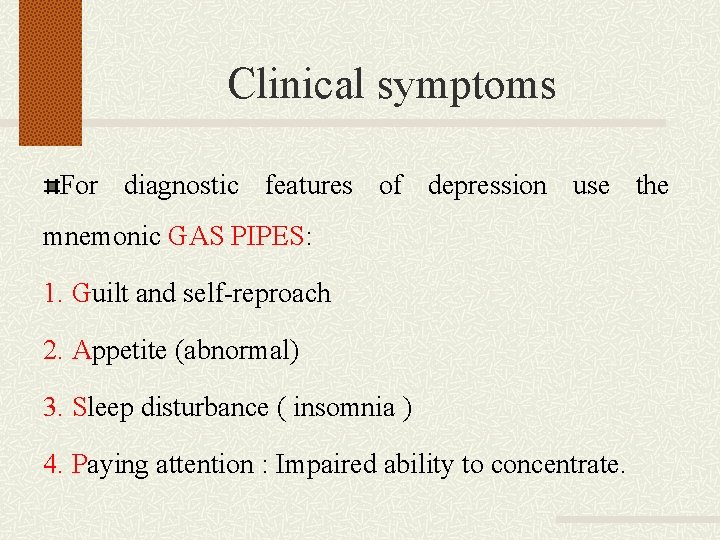 Clinical symptoms

For diagnostic features of depression use the mnemonic GAS PIPES:

1. Guilt and self-reproach

2. Appetite (abnormal)

3. Sleep disturbance ( insomnia )

4. Paying attention : Impaired ability to concentrate.